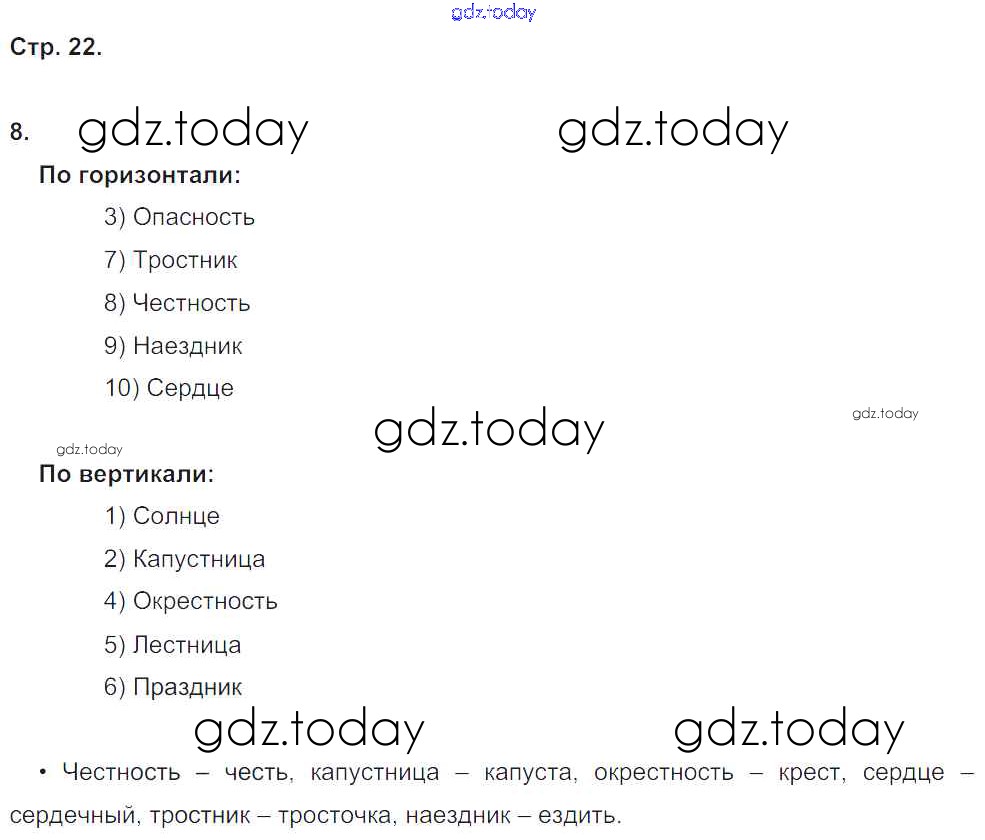 Стр. 22.

8.

По горизонтали:

3) Опасность

7) Тростник

8) Честность

9) Наездник

10) Сердце

По вертикали:

1) Солнце

2) Капустница

4) Окрестность

5) Лестница

6) Праздник

• Честность – честь, капустница – капуста, окрестность – крест, сердце – сердечный, тростник – тросточка, наездник – ездить.

gdz.today